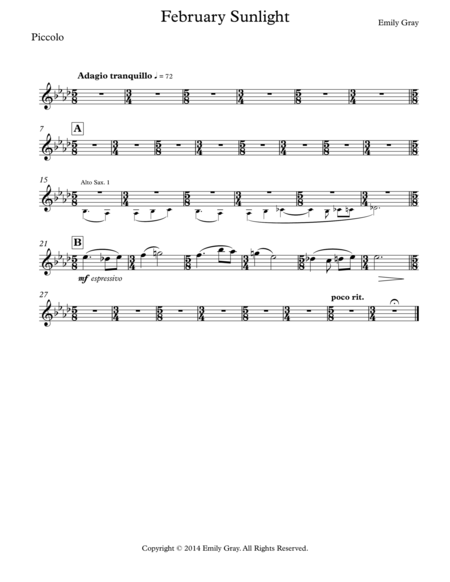 February Sunlight

Emily Gray

Piccolo

Adagio tranquillo ♩ = 72

7

A

15

Alto Sax. 1

21

B

mf espressivo

27

poco rit.

Copyright © 2014 Emily Gray. All Rights Reserved.